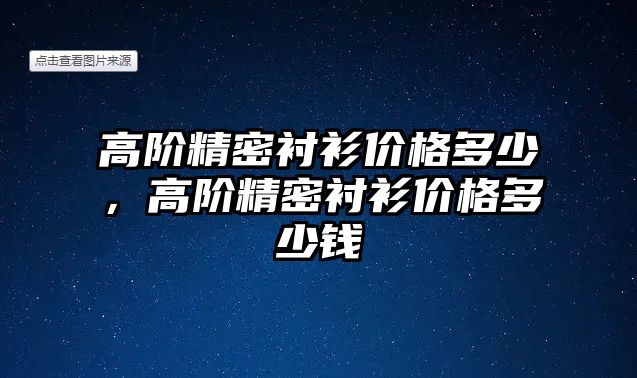 点击查看图片来源

高阶精密衬衫价格多少，高阶精密衬衫价格多少钱